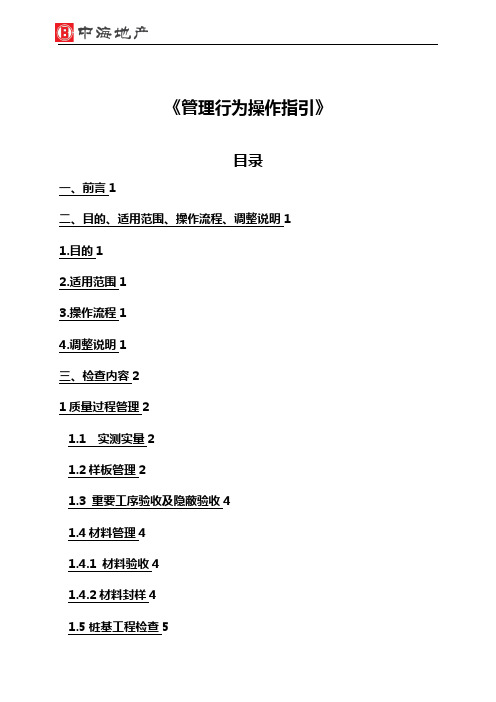 中海地产

《管理行为操作指引》

目录

一、前言 1

二、目的、适用范围、操作流程、调整说明 1

1.目的 1

2.适用范围 1

3.操作流程 1

4.调整说明 1

三、检查内容 2

1 质量过程管理 2

1.1 实测实量 2

1.2 样板管理 2

1.3 重要工序验收及隐蔽验收 4

1.4 材料管理 4

1.4.1 材料验收 4

1.4.2 材料封样 4

1.5 桩基工程检查 5